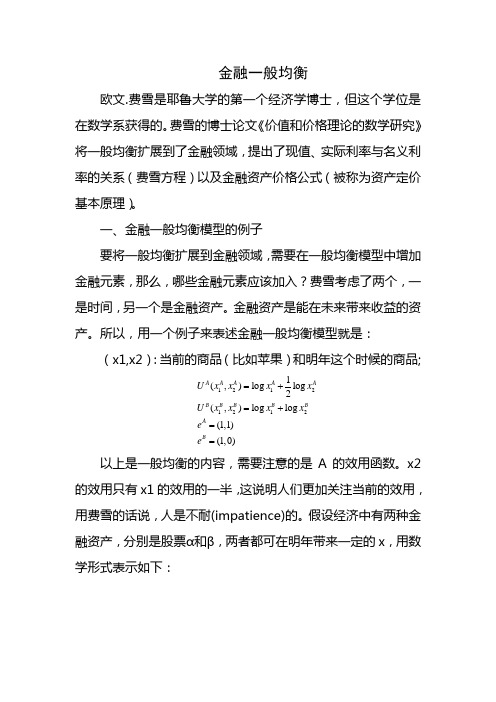 金融一般均衡

欧文.费雪是耶鲁大学的第一个经济学博士，但这个学位是在数学系获得的。费雪的博士论文《价值和价格理论的数学研究》将一般均衡扩展到了金融领域，提出了现值、实际利率与名义利率的关系（费雪方程）以及金融资产价格公式（被称为资产定价基本原理）。

一、金融一般均衡模型的例子

要将一般均衡扩展到金融领域，需要在一般均衡模型中增加金融元素，那么，哪些金融元素应该加入？费雪考虑了两个，一是时间，另一个是金融资产。金融资产是能在未来带来收益的资产。所以，用一个例子来表述金融一般均衡模型就是：

（x1,x2）：当前的商品（比如苹果）和明年这个时候的商品;

$U^A(x_1^A, x_2^A) = \log x_1^A + \frac{1}{2}\log x_2^A$
$U^B(x_1^B, x_2^B) = \log x_1^B + \log x_2^B$
$e^A = (1,1)$
$e^B = (1,0)$

以上是一般均衡的内容，需要注意的是 A 的效用函数。x2 的效用只有 x1 的效用的一半，这说明人们更加关注当前的效用，用费雪的话说，人是不耐(impatience)的。假设经济中有两种金融资产，分别是股票α和β，两者都可在明年带来一定的 x，用数学形式表示如下：